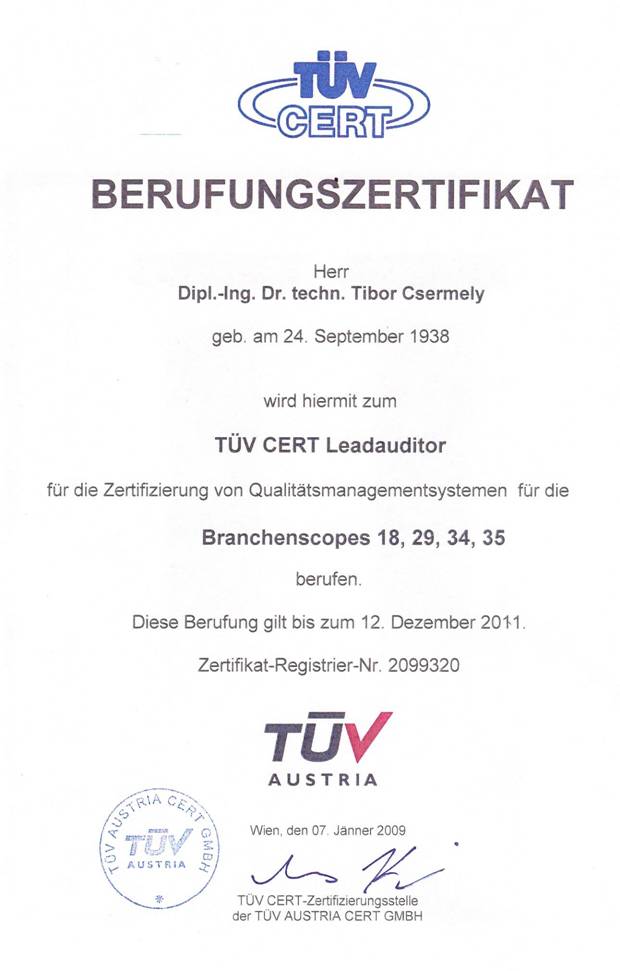 TÜV CERT

BERUFUNGSZERTIFIKAT

Herr
Dipl.-Ing. Dr. techn. Tibor Csermely

geb. am 24. September 1938

wird hiermit zum

TÜV CERT Leadauditor

für die Zertifizierung von Qualitätsmanagementsystemen für die

Branchenscopes 18, 29, 34, 35

berufen.

Diese Berufung gilt bis zum 12. Dezember 2011.

Zertifikat-Registrier-Nr. 2099320

TÜV
AUSTRIA

TÜV AUSTRIA CERT GMBH
TÜV
AUSTRIA

Wien, den 07. Jänner 2009

TÜV CERT-Zertifizierungsstelle
der TÜV AUSTRIA CERT GMBH